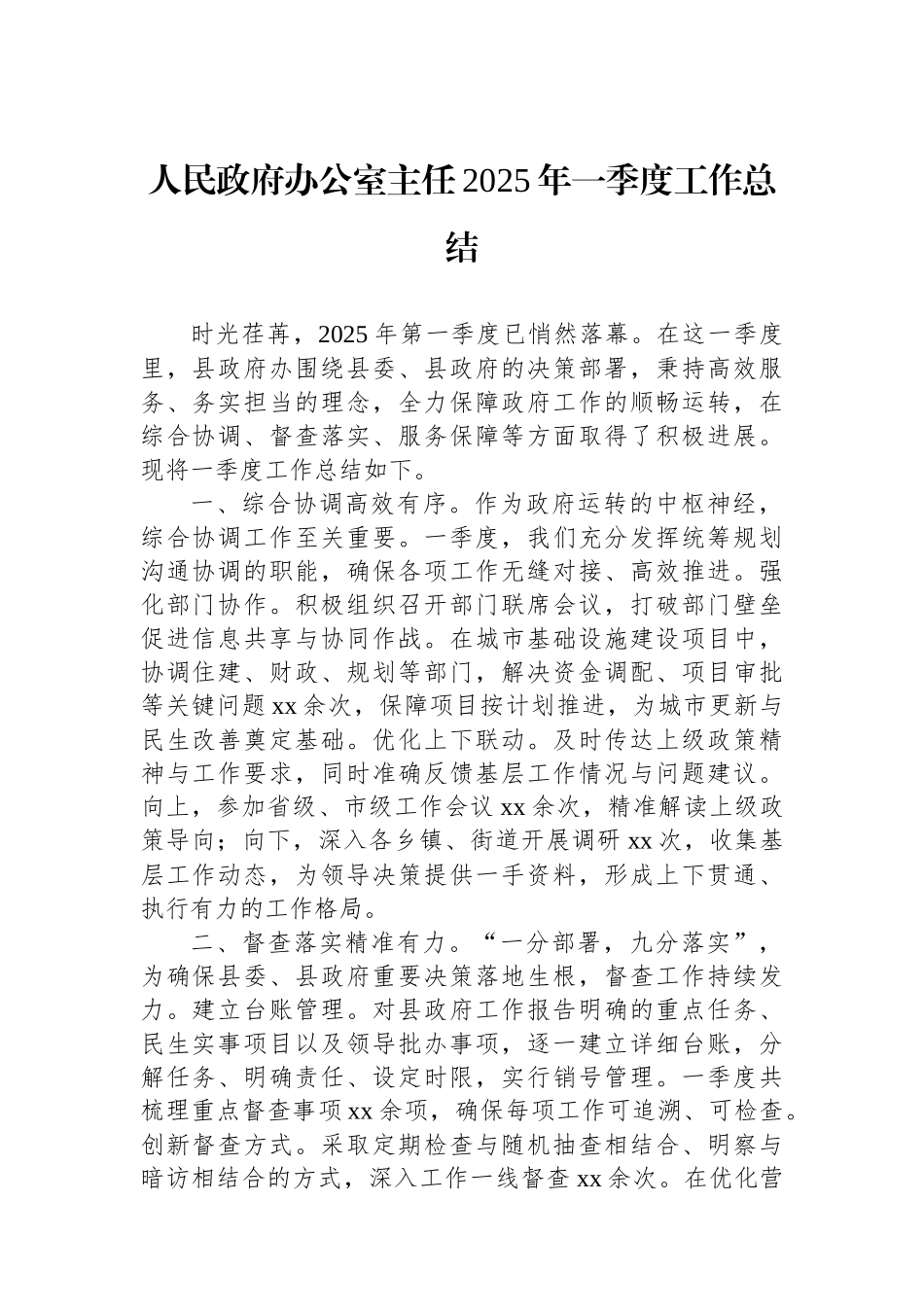 人民政府办公室主任2025年一季度工作总结

时光荏苒，2025年第一季度已悄然落幕。在这一季度里，县政府办围绕县委、县政府的决策部署，秉持高效服务、务实担当的理念，全力保障政府工作的顺畅运转，在综合协调、督查落实、服务保障等方面取得了积极进展。现将一季度工作总结如下。

一、综合协调高效有序。作为政府运转的中枢神经，综合协调工作至关重要。一季度，我们充分发挥统筹规划沟通协调的职能，确保各项工作无缝对接、高效推进。强化部门协作。积极组织召开部门联席会议，打破部门壁垒促进信息共享与协同作战。在城市基础设施建设项目中，协调住建、财政、规划等部门，解决资金调配、项目审批等关键问题xx余次，保障项目按计划推进，为城市更新与民生改善奠定基础。优化上下联动。及时传达上级政策精神与工作要求，同时准确反馈基层工作情况与问题建议。向上，参加省级、市级工作会议xx余次，精准解读上级政策导向；向下，深入各乡镇、街道开展调研xx次，收集基层工作动态，为领导决策提供一手资料，形成上下贯通、执行有力的工作格局。

二、督查落实精准有力。“一分部署，九分落实”，为确保县委、县政府重要决策落地生根，督查工作持续发力。建立台账管理。对县政府工作报告明确的重点任务、民生实事项目以及领导批办事项，逐一建立详细台账，分解任务、明确责任、设定时限，实行销号管理。一季度共梳理重点督查事项xx余项，确保每项工作可追溯、可检查。创新督查方式。采取定期检查与随机抽查相结合、明察与暗访相结合的方式，深入工作一线督查xx余次。在优化营